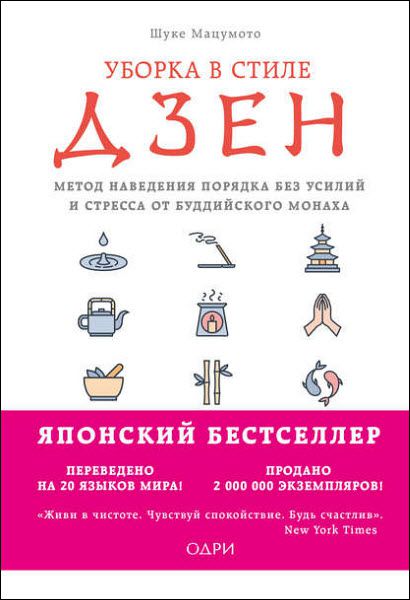 Шуке Мацумото

УБОРКА В СТИЛЕ

ДЗЕН

МЕТОД НАВЕДЕНИЯ ПОРЯДКА БЕЗ УСИЛИЙ И СТРЕССА ОТ БУДДИЙСКОГО МОНАХА

ЯПОНСКИЙ БЕСТСЕЛЛЕР

ПЕРЕВЕДЕНО НА 20 ЯЗЫКОВ МИРА!

ПРОДАНО 2 000 000 ЭКЗЕМПЛЯРОВ!

«Живи в чистоте. Чувствуй спокойствие. Будь счастлив». New York Times

ОДРИ